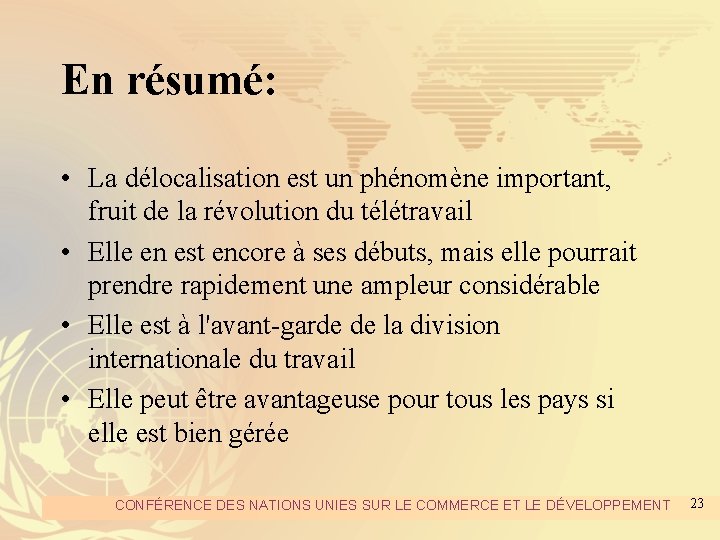 En résumé:

• La délocalisation est un phénomène important, fruit de la révolution du télétravail

• Elle en est encore à ses débuts, mais elle pourrait prendre rapidement une ampleur considérable

• Elle est à l'avant-garde de la division internationale du travail

• Elle peut être avantageuse pour tous les pays si elle est bien gérée

CONFÉRENCE DES NATIONS UNIES SUR LE COMMERCE ET LE DÉVELOPPEMENT 23